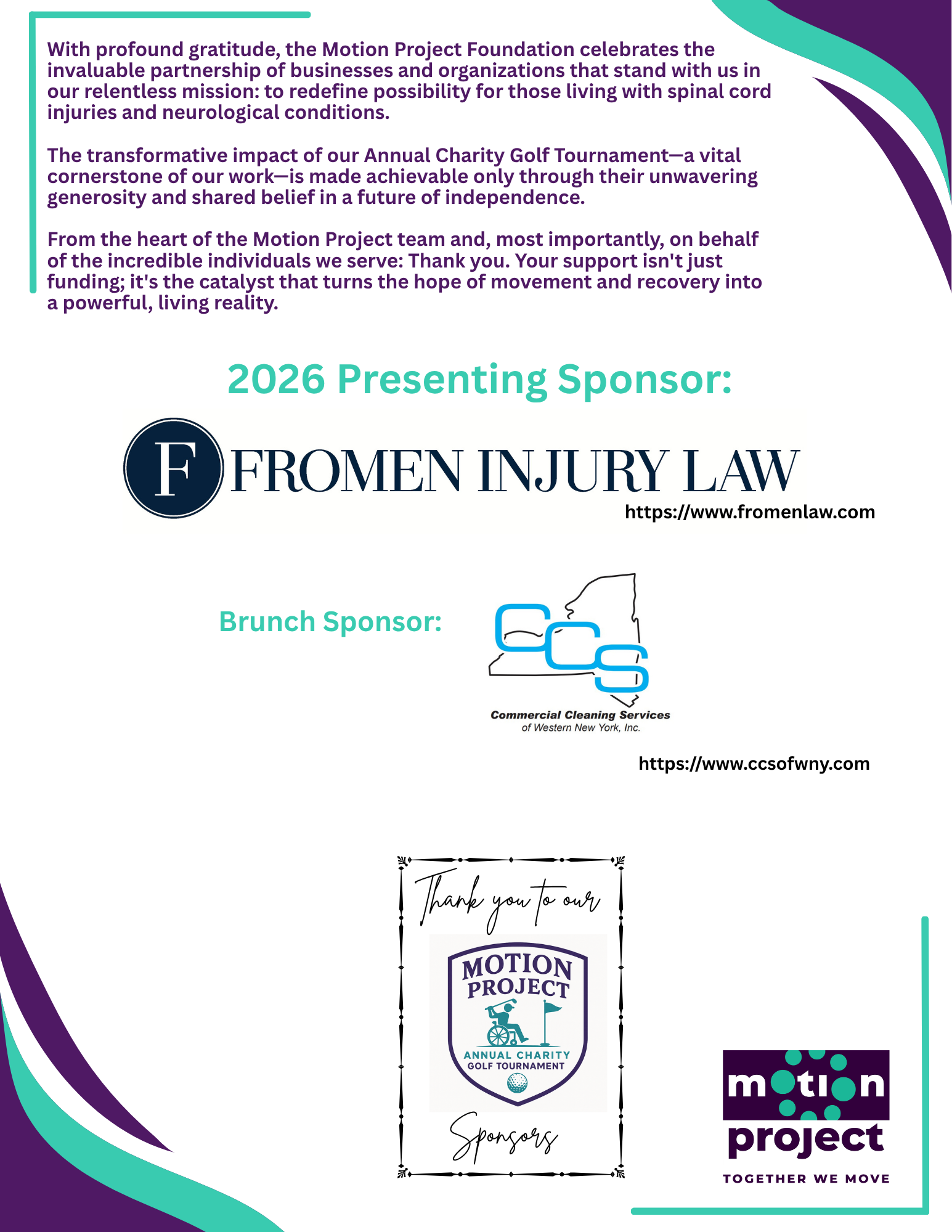 With profound gratitude, the Motion Project Foundation celebrates the invaluable partnership of businesses and organizations that stand with us in our relentless mission: to redefine possibility for those living with spinal cord injuries and neurological conditions.

The transformative impact of our Annual Charity Golf Tournament—a vital cornerstone of our work—is made achievable only through their unwavering generosity and shared belief in a future of independence.

From the heart of the Motion Project team and, most importantly, on behalf of the incredible individuals we serve: Thank you. Your support isn't just funding; it's the catalyst that turns the hope of movement and recovery into a powerful, living reality.

2026 Presenting Sponsor:

F FROMEN INJURY LAW

https://www.fromenlaw.com

Brunch Sponsor:

CCS

Commercial Cleaning Services of Western New York, Inc.

https://www.ccsofwny.com

Thank you to our

MOTION PROJECT

ANNUAL CHARITY GOLF TOURNAMENT

Sponsors

motion project

TOGETHER WE MOVE